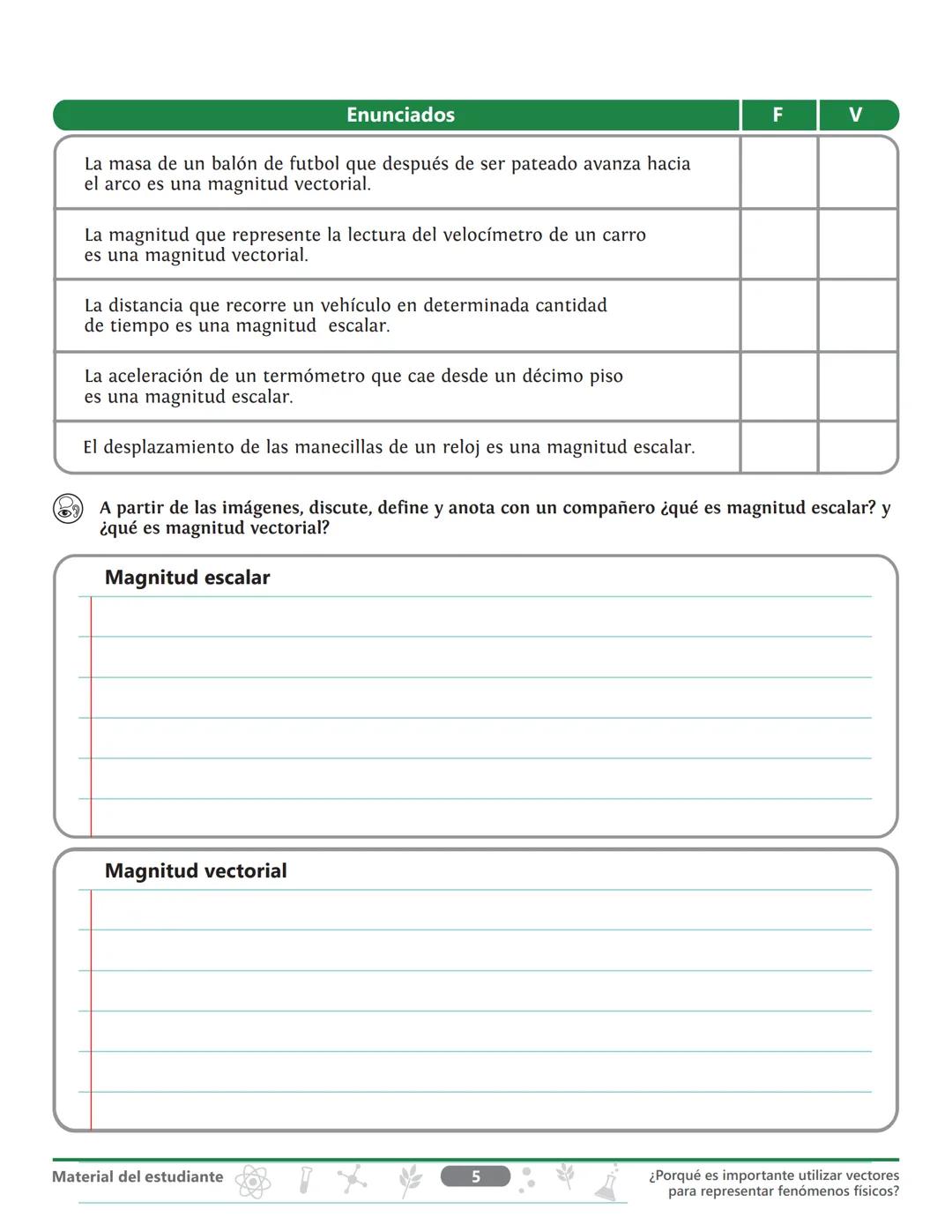 | Enunciados | F | V |
|---|---|---|
| La masa de un balón de futbol que después de ser pateado avanza hacia el arco es una magnitud vectorial. | | |
| La magnitud que represente la lectura del velocímetro de un carro es una magnitud vectorial. | | |
| La distancia que recorre un vehículo en determinada cantidad de tiempo es una magnitud escalar. | | |
| La aceleración de un termómetro que cae desde un décimo piso es una magnitud escalar. | | |
| El desplazamiento de las manecillas de un reloj es una magnitud escalar. | | |

A partir de las imágenes, discute, define y anota con un compañero ¿qué es magnitud escalar? y ¿qué es magnitud vectorial?

Magnitud escalar

Magnitud vectorial

Material del estudiante 5 ¿Porqué es importante utilizar vectores para representar fenómenos físicos?